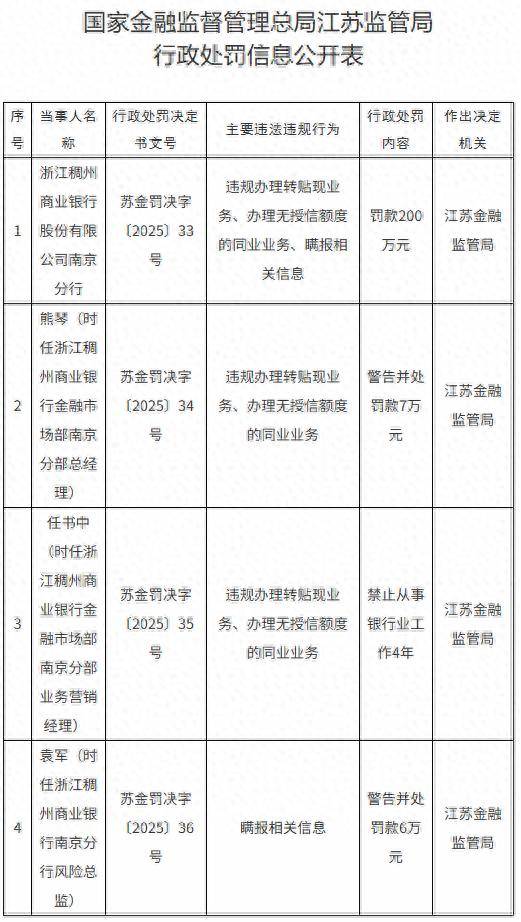 国家金融监督管理总局江苏监管局
行政处罚信息公开表

| 序号 | 当事人名称 | 行政处罚决定书文号 | 主要违法违规行为 | 行政处罚内容 | 作出决定机关 |
|---|---|---|---|---|---|
| 1 | 浙江稠州商业银行股份有限公司南京分行 | 苏金罚决字〔2025〕33号 | 违规办理转贴现业务、办理无授信额度的同业业务、瞒报相关信息 | 罚款200万元 | 江苏金融监管局 |
| 2 | 熊琴（时任浙江稠州商业银行金融市场部南京分部总经理） | 苏金罚决字〔2025〕34号 | 违规办理转贴现业务、办理无授信额度的同业业务 | 警告并处罚款7万元 | 江苏金融监管局 |
| 3 | 任书中（时任浙江稠州商业银行金融市场部南京分部业务营销经理） | 苏金罚决字〔2025〕35号 | 违规办理转贴现业务、办理无授信额度的同业业务 | 禁止从事银行业工作4年 | 江苏金融监管局 |
| 4 | 袁军（时任浙江稠州商业银行南京分行风险总监） | 苏金罚决字〔2025〕36号 | 瞒报相关信息 | 警告并处罚款6万元 | 江苏金融监管局 |